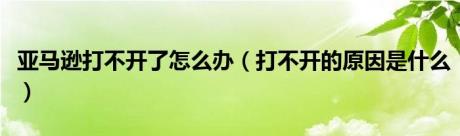 亚马逊打不开了怎么办（打不开的原因是什么）